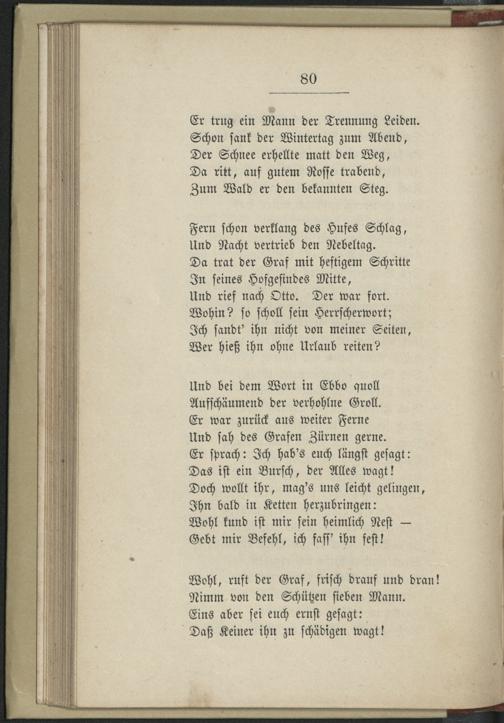 80

Er trug ein Mann der Trennung Leiden.
Schon sank der Wintertag zum Abend,
Der Schnee erhellte matt den Weg,
Da ritt, auf gutem Rosse trabend,
Zum Wald er den bekannten Steg.

Fern schon verklang des Hufes Schlag,
Und Nacht vertrieb den Nebeltag.
Da trat der Graf mit heftigem Schritte
In seines Hofgesindes Mitte,
Und rief nach Otto. Der war fort.
Wohin? so scholl sein Herrscherwort;
Ich sandt' ihn nicht von meiner Seiten,
Wer hieß ihn ohne Urlaub reiten?

Und bei dem Wort in Ebbo quoll
Aufschäumend der verhohlne Groll.
Er war zurück aus weiter Ferne
Und sah des Grafen Zürnen gerne.
Er sprach: Ich hab's euch längst gesagt:
Das ist ein Bursch, der Alles wagt!
Doch wollt ihr, mag's uns leicht gelingen,
Ihn bald in Ketten herzubringen:
Wohl kund ist mir sein heimlich Nest —
Gebt mir Befehl, ich faſſ' ihn fest!

Wohl, ruft der Graf, frisch drauf und dran!
Nimm von den Schützen sieben Mann.
Eins aber sei euch ernst gesagt:
Daß Keiner ihn zu schädigen wagt!